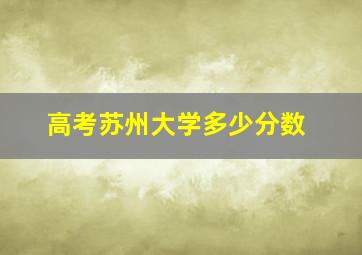 高考苏州大学多少分数